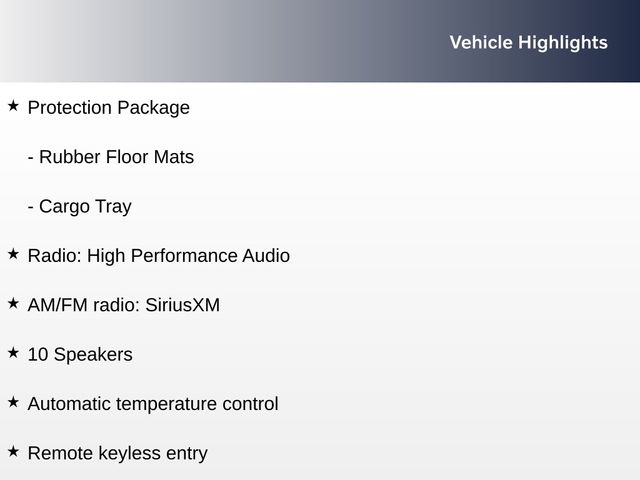 Vehicle Highlights

★ Protection Package

- Rubber Floor Mats

- Cargo Tray

★ Radio: High Performance Audio

★ AM/FM radio: SiriusXM

★ 10 Speakers

★ Automatic temperature control

★ Remote keyless entry